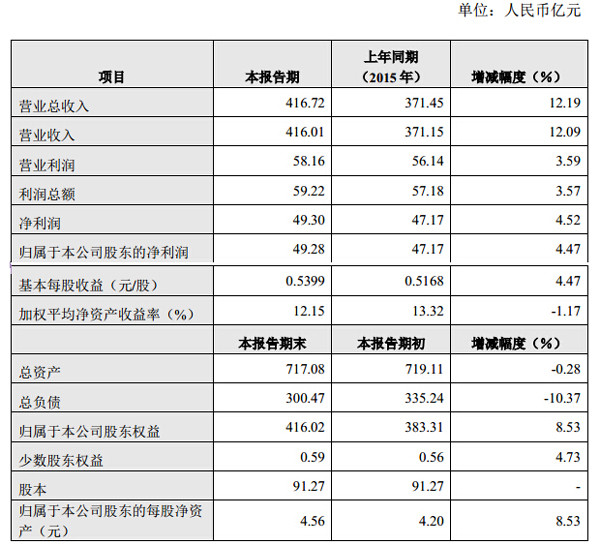 单位：人民币亿元

| 项目 | 本报告期 | 上年同期（2015 年） | 增减幅度（%） |
|---|---|---|---|
| 营业总收入 | 416.72 | 371.45 | 12.19 |
| 营业收入 | 416.01 | 371.15 | 12.09 |
| 营业利润 | 58.16 | 56.14 | 3.59 |
| 利润总额 | 59.22 | 57.18 | 3.57 |
| 净利润 | 49.30 | 47.17 | 4.52 |
| 归属于本公司股东的净利润 | 49.28 | 47.17 | 4.47 |
| 基本每股收益（元/股） | 0.5399 | 0.5168 | 4.47 |
| 加权平均净资产收益率（%） | 12.15 | 13.32 | -1.17 |
| | 本报告期末 | 本报告期初 | 增减幅度（%） |
| 总资产 | 717.08 | 719.11 | -0.28 |
| 总负债 | 300.47 | 335.24 | -10.37 |
| 归属于本公司股东权益 | 416.02 | 383.31 | 8.53 |
| 少数股东权益 | 0.59 | 0.56 | 4.73 |
| 股本 | 91.27 | 91.27 | - |
| 归属于本公司股东的每股净资产（元） | 4.56 | 4.20 | 8.53 |